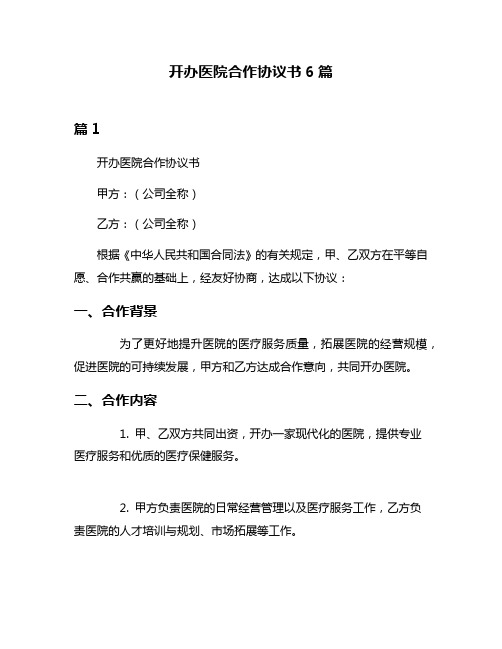 开办医院合作协议书 6 篇

篇 1

开办医院合作协议书

甲方：（公司全称）

乙方：（公司全称）

根据《中华人民共和国合同法》的有关规定，甲、乙双方在平等自愿、合作共赢的基础上，经友好协商，达成以下协议：

一、合作背景

为了更好地提升医院的医疗服务质量，拓展医院的经营规模，促进医院的可持续发展，甲方和乙方达成合作意向，共同开办医院。

二、合作内容

1. 甲、乙双方共同出资，开办一家现代化的医院，提供专业医疗服务和优质的医疗保健服务。

2. 甲方负责医院的日常经营管理以及医疗服务工作，乙方负责医院的人才培训与规划、市场拓展等工作。